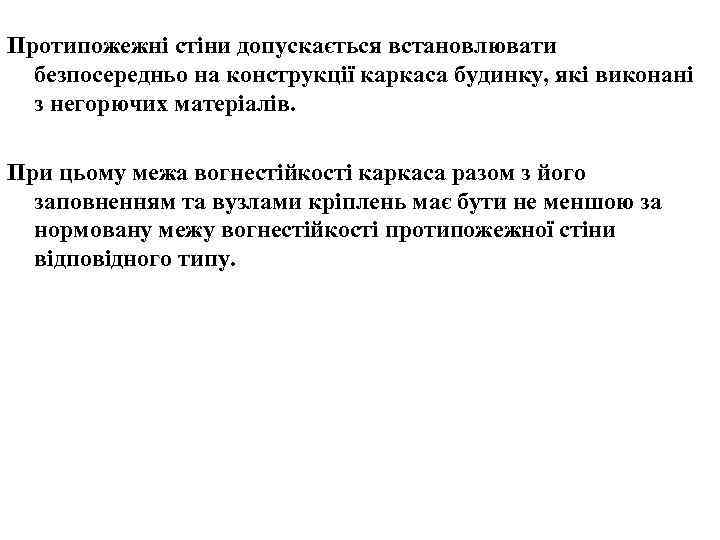 Протипожежні стіни допускається встановлювати безпосередньо на конструкції каркаса будинку, які виконані з негорючих матеріалів.

При цьому межа вогнестійкості каркаса разом з його заповненням та вузлами кріплень має бути не меншою за нормовану межу вогнестійкості протипожежної стіни відповідного типу.